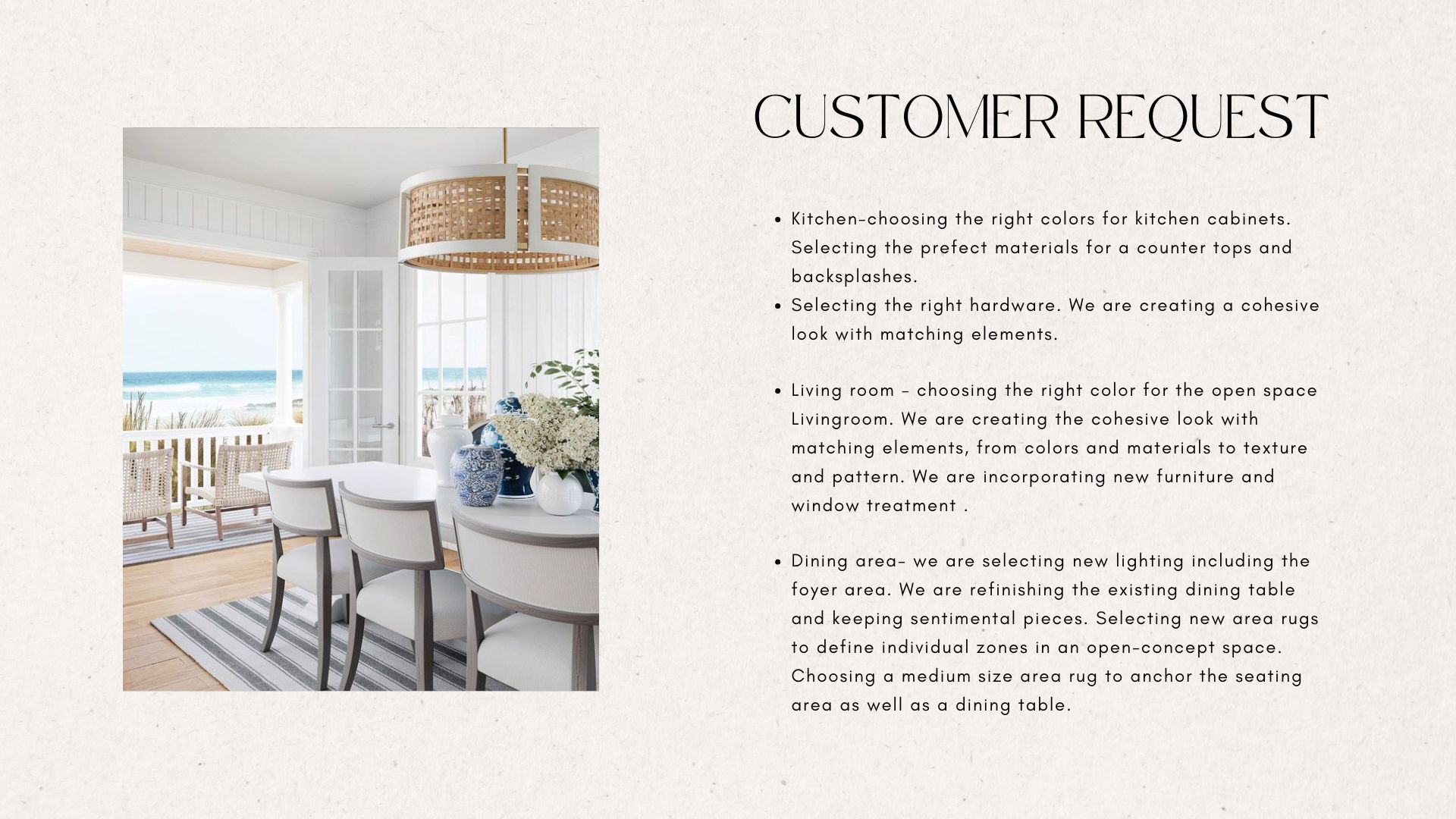 CUSTOMER REQUEST

- Kitchen-choosing the right colors for kitchen cabinets. Selecting the prefect materials for a counter tops and backsplashes.
- Selecting the right hardware. We are creating a cohesive look with matching elements.

- Living room - choosing the right color for the open space Livingroom. We are creating the cohesive look with matching elements, from colors and materials to texture and pattern. We are incorporating new furniture and window treatment .

- Dining area- we are selecting new lighting including the foyer area. We are refinishing the existing dining table and keeping sentimental pieces. Selecting new area rugs to define individual zones in an open-concept space. Choosing a medium size area rug to anchor the seating area as well as a dining table.